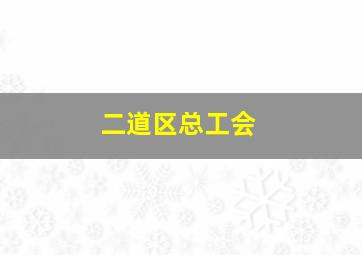 二道区总工会